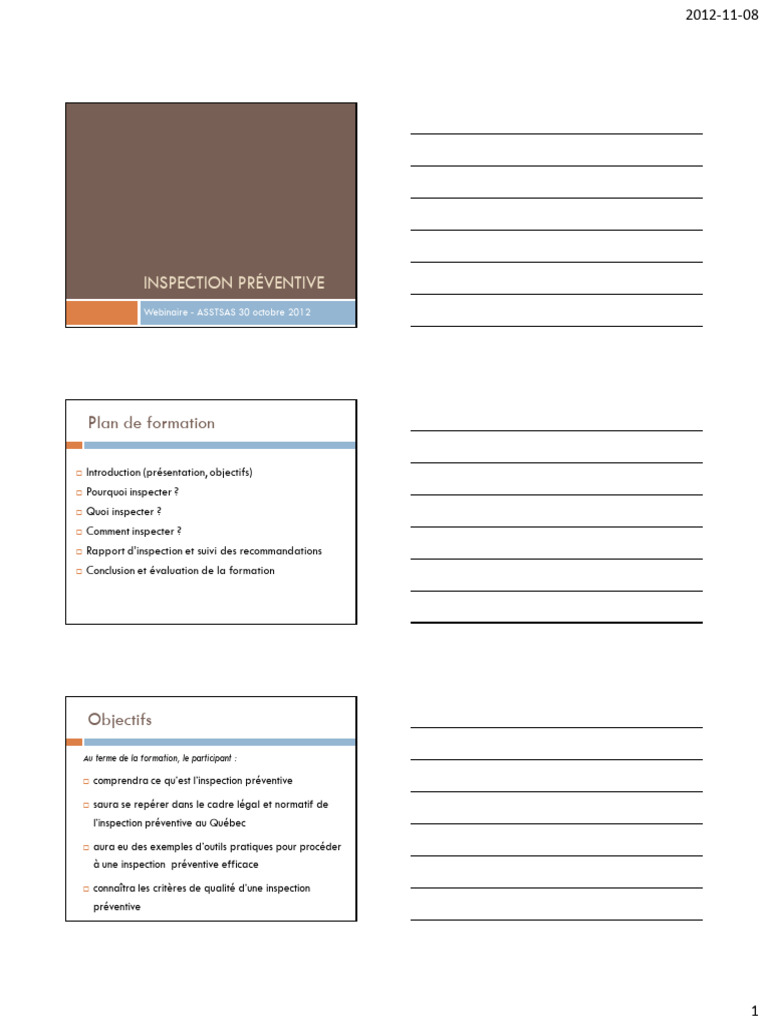 2012-11-08

INSPECTION PRÉVENTIVE

Webinaire - ASSTSAS 30 octobre 2012

Plan de formation

Introduction (présentation, objectifs)
Pourquoi inspecter ?
Quoi inspecter ?
Comment inspecter ?
Rapport d'inspection et suivi des recommandations
Conclusion et évaluation de la formation

Objectifs

Au terme de la formation, le participant :

comprendra ce qu'est l'inspection préventive
saura se repérer dans le cadre légal et normatif de l'inspection préventive au Québec
aura eu des exemples d'outils pratiques pour procéder à une inspection préventive efficace
connaîtra les critères de qualité d'une inspection préventive

1